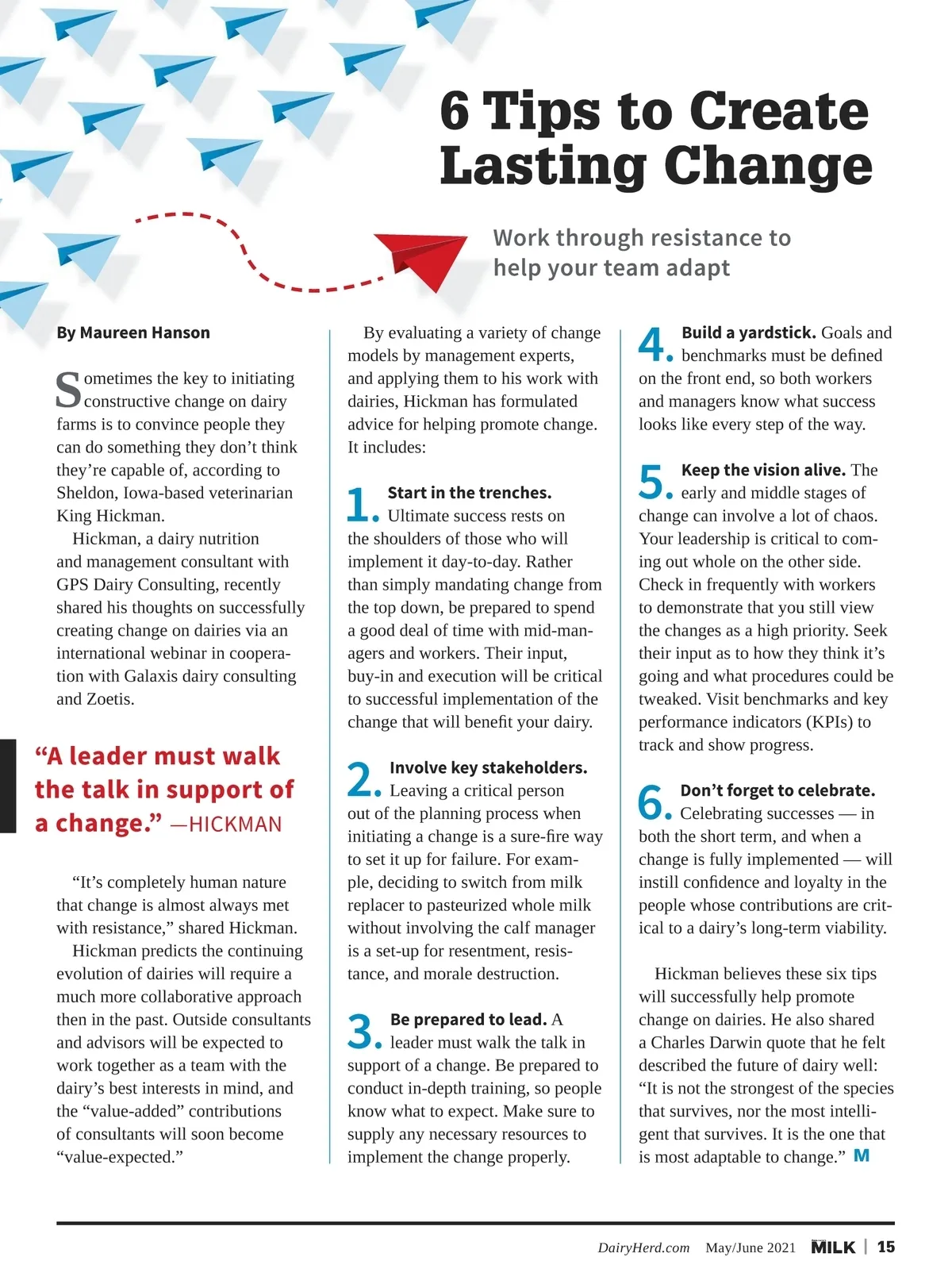 6 Tips to Create Lasting Change

Work through resistance to help your team adapt

By Maureen Hanson

Sometimes the key to initiating constructive change on dairy farms is to convince people they can do something they don't think they're capable of, according to Sheldon, Iowa-based veterinarian King Hickman.

Hickman, a dairy nutrition and management consultant with GPS Dairy Consulting, recently shared his thoughts on successfully creating change on dairies via an international webinar in cooperation with Galaxis dairy consulting and Zoetis.

"A leader must walk the talk in support of a change." —HICKMAN

"It's completely human nature that change is almost always met with resistance," shared Hickman.

Hickman predicts the continuing evolution of dairies will require a much more collaborative approach then in the past. Outside consultants and advisors will be expected to work together as a team with the dairy's best interests in mind, and the "value-added" contributions of consultants will soon become "value-expected."

By evaluating a variety of change models by management experts, and applying them to his work with dairies, Hickman has formulated advice for helping promote change. It includes:

1. Start in the trenches. Ultimate success rests on the shoulders of those who will implement it day-to-day. Rather than simply mandating change from the top down, be prepared to spend a good deal of time with mid-managers and workers. Their input, buy-in and execution will be critical to successful implementation of the change that will benefit your dairy.

2. Involve key stakeholders. Leaving a critical person out of the planning process when initiating a change is a sure-fire way to set it up for failure. For example, deciding to switch from milk replacer to pasteurized whole milk without involving the calf manager is a set-up for resentment, resistance, and morale destruction.

3. Be prepared to lead. A leader must walk the talk in support of a change. Be prepared to conduct in-depth training, so people know what to expect. Make sure to supply any necessary resources to implement the change properly.

4. Build a yardstick. Goals and benchmarks must be defined on the front end, so both workers and managers know what success looks like every step of the way.

5. Keep the vision alive. The early and middle stages of change can involve a lot of chaos. Your leadership is critical to coming out whole on the other side. Check in frequently with workers to demonstrate that you still view the changes as a high priority. Seek their input as to how they think it's going and what procedures could be tweaked. Visit benchmarks and key performance indicators (KPIs) to track and show progress.

6. Don't forget to celebrate. Celebrating successes — in both the short term, and when a change is fully implemented — will instill confidence and loyalty in the people whose contributions are critical to a dairy's long-term viability.

Hickman believes these six tips will successfully help promote change on dairies. He also shared a Charles Darwin quote that he felt described the future of dairy well: "It is not the strongest of the species that survives, nor the most intelligent that survives. It is the one that is most adaptable to change." M

DairyHerd.com May/June 2021 MILK | 15